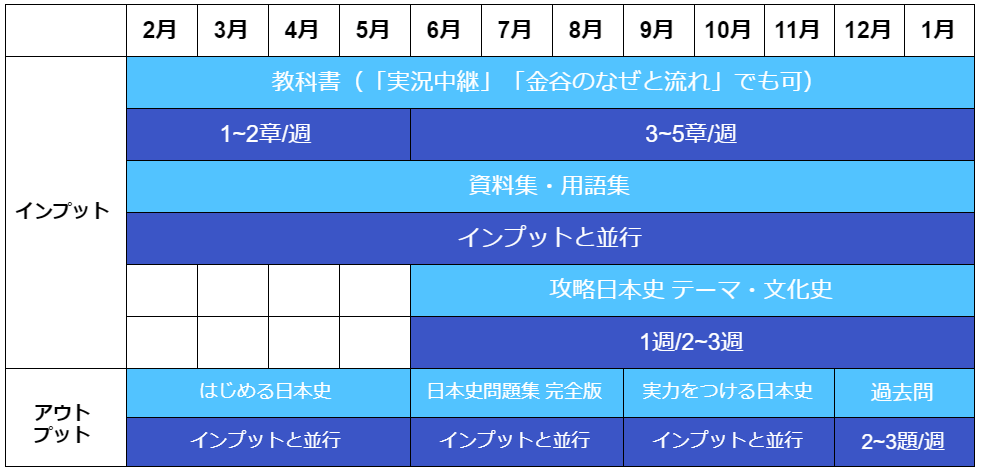 | | 2月 | 3月 | 4月 | 5月 | 6月 | 7月 | 8月 | 9月 | 10月 | 11月 | 12月 | 1月 |
|---|---|---|---|---|---|---|---|---|---|---|---|---|
| インプット | 教科書（「実況中継」「金谷のなぜと流れ」でも可） | | | | | | | | | | | |
| | 1~2章/週 | | | | 3~5章/週 | | | | | | | |
| | 資料集・用語集 | | | | | | | | | | | |
| | インプットと並行 | | | | | | | | | | | |
| | | | | | 攻略日本史 テーマ・文化史 | | | | | | | |
| | | | | | 1週/2~3週 | | | | | | | |
| アウトプット | はじめる日本史 | | | | 日本史問題集 完全版 | | | 実力をつける日本史 | | | 過去問 | |
| | インプットと並行 | | | | インプットと並行 | | | インプットと並行 | | | 2~3題/週 | |